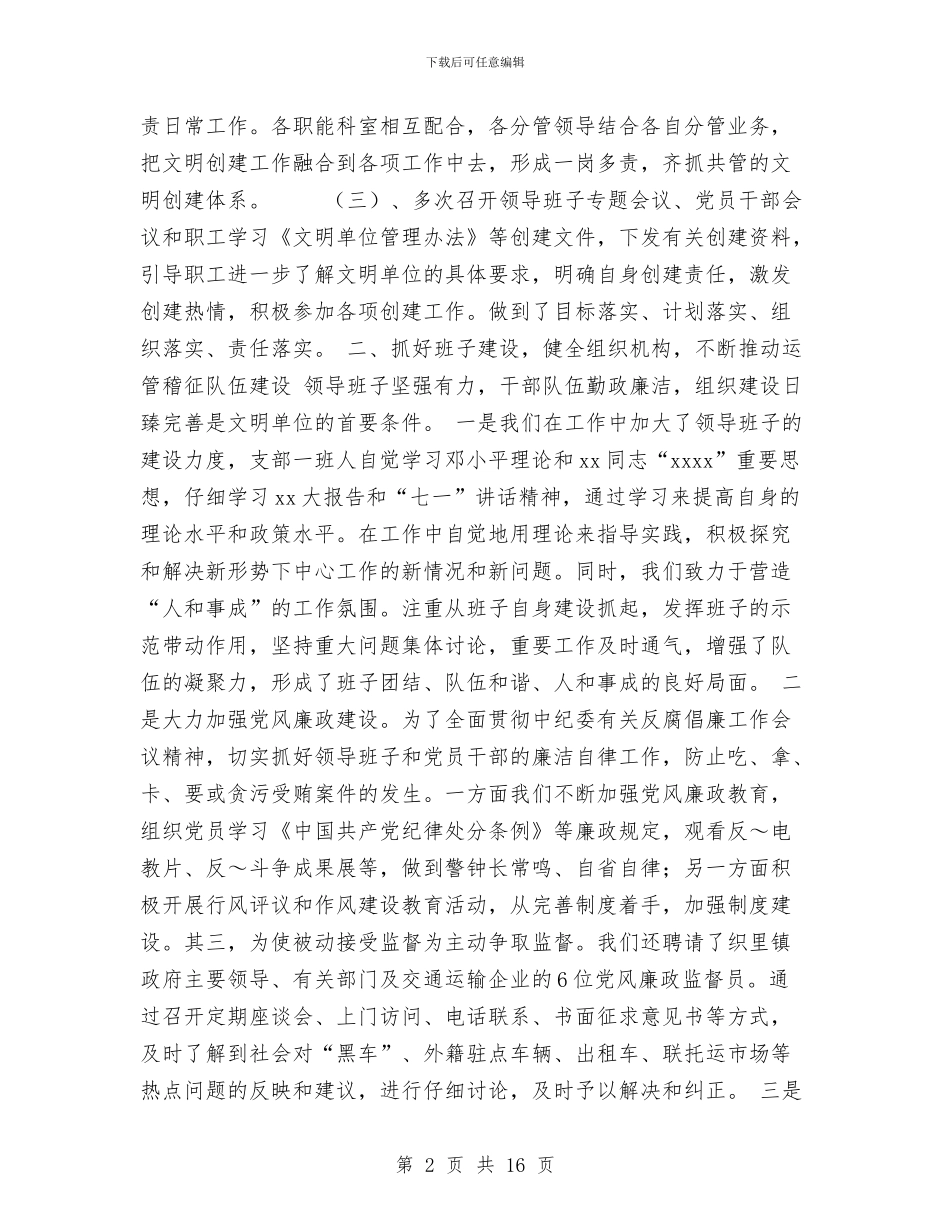 下载后可任意编辑

责日常工作。各职能科室相互配合，各分管领导结合各自分管业务，把文明创建工作融合到各项工作中去，形成一岗多责，齐抓共管的文明创建体系。　　（三）、多次召开领导班子专题会议、党员干部会议和职工学习《文明单位管理办法》等创建文件，下发有关创建资料，引导职工进一步了解文明单位的具体要求，明确自身创建责任，激发创建热情，积极参加各项创建工作。做到了目标落实、计划落实、组织落实、责任落实。 二、抓好班子建设，健全组织机构，不断推动运管稽征队伍建设 领导班子坚强有力，干部队伍勤政廉洁，组织建设日臻完善是文明单位的首要条件。 一是我们在工作中加大了领导班子的建设力度，支部一班人自觉学习邓小平理论和 xx 同志“xxxx”重要思想，仔细学习 xx 大报告和“七一”讲话精神，通过学习来提高自身的理论水平和政策水平。在工作中自觉地用理论来指导实践，积极探究和解决新形势下中心工作的新情况和新问题。同时，我们致力于营造“人和事成”的工作氛围。注重从班子自身建设抓起，发挥班子的示范带动作用，坚持重大问题集体讨论，重要工作及时通气，增强了队伍的凝聚力，形成了班子团结、队伍和谐、人和事成的良好局面。 二是大力加强党风廉政建设。为了全面贯彻中纪委有关反腐倡廉工作会议精神，切实抓好领导班子和党员干部的廉洁自律工作，防止吃、拿、卡、要或贪污受贿案件的发生。一方面我们不断加强党风廉政教育，组织党员学习《中国共产党纪律处分条例》等廉政规定，观看反～电教片、反～斗争成果展等，做到警钟长常鸣、自省自律；另一方面积极开展行风评议和作风建设教育活动，从完善制度着手，加强制度建设。其三，为使被动接受监督为主动争取监督。我们还聘请了织里镇政府主要领导、有关部门及交通运输企业的 6 位党风廉政监督员。通过召开定期座谈会、上门访问、电话联系、书面征求意见书等方式，及时了解到社会对“黑车”、外籍驻点车辆、出租车、联托运市场等热点问题的反映和建议，进行仔细讨论，及时予以解决和纠正。 三是

第 2 页 共 16 页